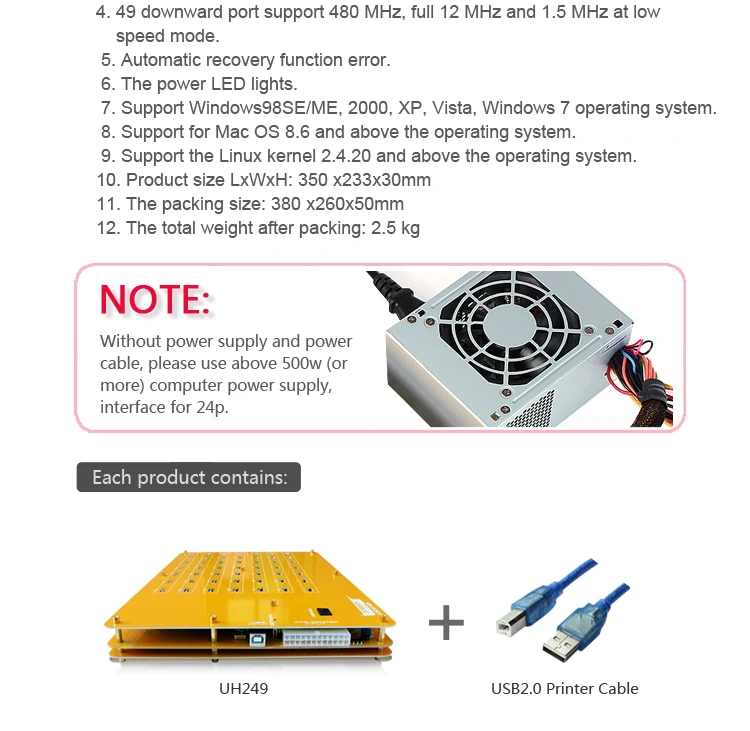 4. 49 downward port support 480 MHz, full 12 MHz and 1.5 MHz at low speed mode.
5. Automatic recovery function error.
6. The power LED lights.
7. Support Windows98SE/ME, 2000, XP, Vista, Windows 7 operating system.
8. Support for Mac OS 8.6 and above the operating system.
9. Support the Linux kernel 2.4.20 and above the operating system.
10. Product size LxWxH: 350 x233x30mm
11. The packing size: 380 x260x50mm
12. The total weight after packing: 2.5 kg

NOTE:

Without power supply and power cable, please use above 500w (or more) computer power supply, interface for 24p.

Each product contains:

+

UH249

USB2.0 Printer Cable